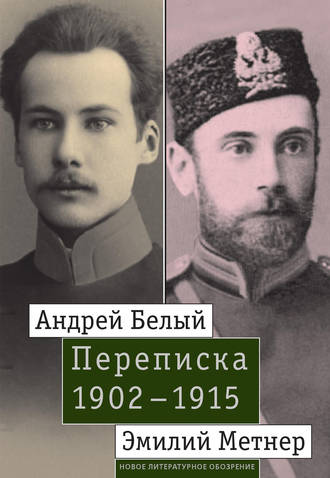 Андрей Белый

Переписка
1902 – 1915

Эмилий Метнер

НОВОЕ ЛИТЕРАТУРНОЕ ОБОЗРЕНИЕ